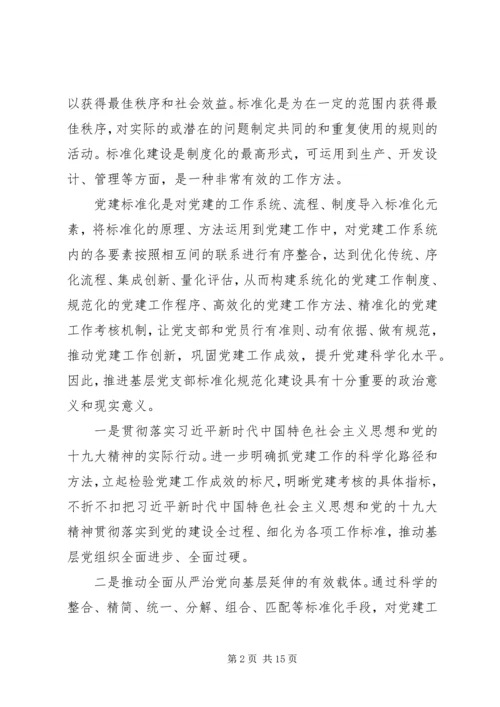 以获得最佳秩序和社会效益。标准化是为在一定的范围内获得最佳秩序，对实际的或潜在的问题制定共同的和重复使用的规则的活动。标准化建设是制度化的最高形式，可运用到生产、开发设计、管理等方面，是一种非常有效的工作方法。

党建标准化是对党建的工作系统、流程、制度导入标准化元素，将标准化的原理、方法运用到党建工作中，对党建工作系统内的各要素按照相互间的联系进行有序整合，达到优化传统、序化流程、集成创新、量化评估，从而构建系统化的党建工作制度、规范化的党建工作程序、高效化的党建工作方法、精准化的党建工作考核机制，让党支部和党员行有准则、动有依据、做有规范，推动党建工作创新，巩固党建工作成效，提升党建科学化水平。因此，推进基层党支部标准化规范化建设具有十分重要的政治意义和现实意义。

一是贯彻落实习近平新时代中国特色社会主义思想和党的十九大精神的实际行动。进一步明确抓党建工作的科学化路径和方法，立起检验党建工作成效的标尺，明晰党建考核的具体指标，不折不扣把习近平新时代中国特色社会主义思想和党的十九大精神贯彻落实到党的建设全过程、细化为各项工作标准，推动基层党组织全面进步、全面过硬。

二是推动全面从严治党向基层延伸的有效载体。通过科学的整合、精简、统一、分解、组合、匹配等标准化手段，对党建工

第 2 页 共 15 页